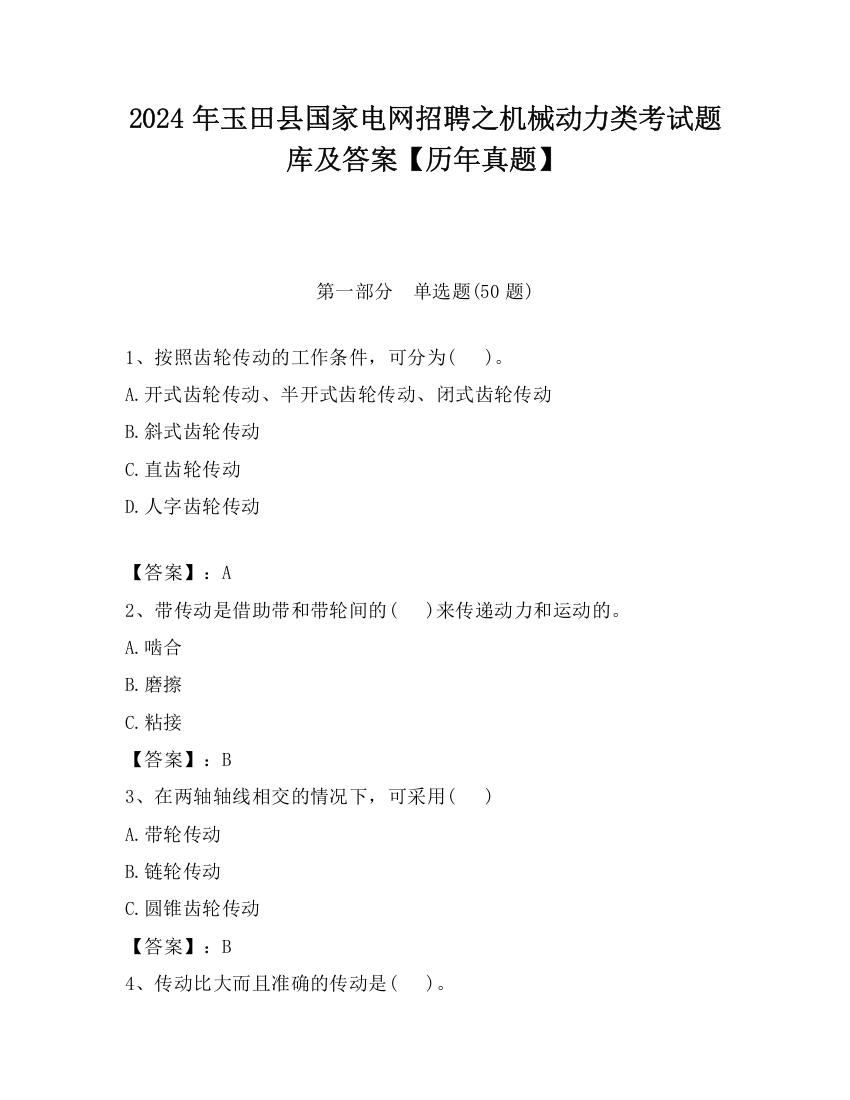 2024 年玉田县国家电网招聘之机械动力类考试题库及答案【历年真题】

第一部分　单选题(50 题)

1、按照齿轮传动的工作条件，可分为(　 )。

A.开式齿轮传动、半开式齿轮传动、闭式齿轮传动

B.斜式齿轮传动

C.直齿轮传动

D.人字齿轮传动

【答案】：A

2、带传动是借助带和带轮间的(　 )来传递动力和运动的。

A.啮合

B.磨擦

C.粘接

【答案】：B

3、在两轴轴线相交的情况下，可采用(　 )

A.带轮传动

B.链轮传动

C.圆锥齿轮传动

【答案】：B

4、传动比大而且准确的传动是(　 )。